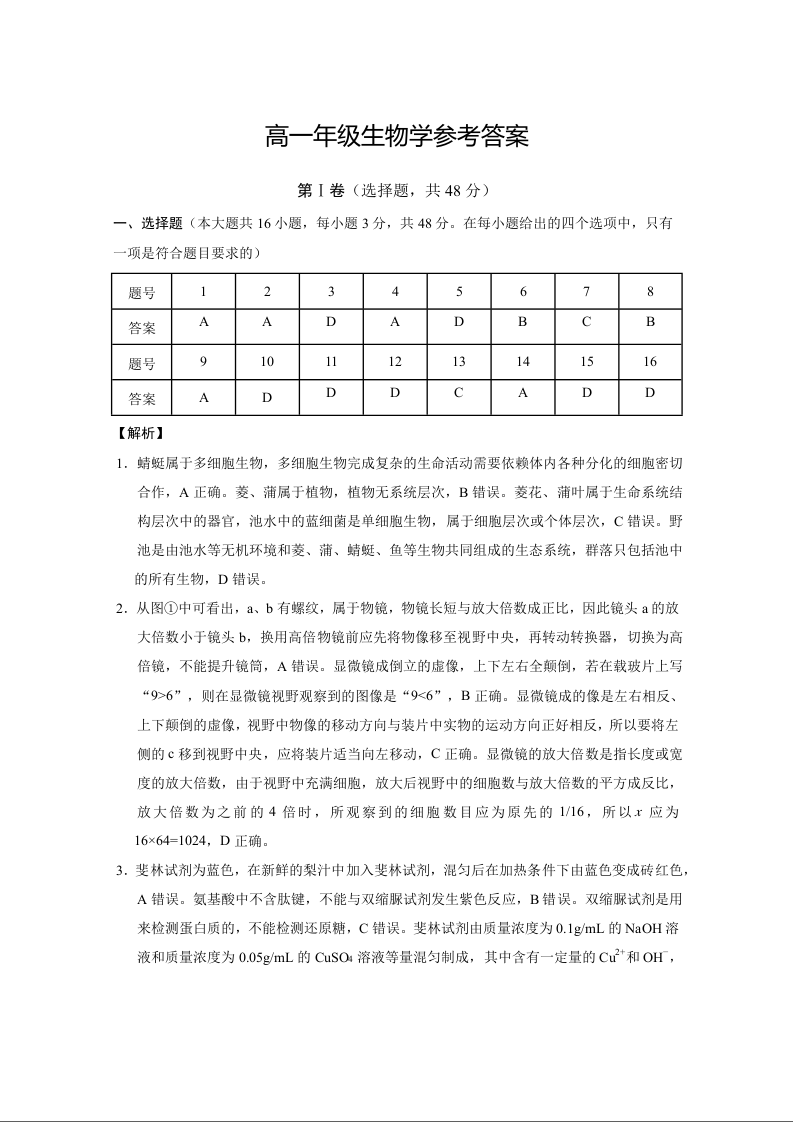 高一年级生物学参考答案

第Ⅰ卷（选择题，共48分）

一、选择题（本大题共16小题，每小题3分，共48分。在每小题给出的四个选项中，只有一项是符合题目要求的）

| 题号 | 1 | 2 | 3 | 4 | 5 | 6 | 7 | 8 |
|---|---|---|---|---|---|---|---|---|
| 答案 | A | A | D | A | D | B | C | B |
| 题号 | 9 | 10 | 11 | 12 | 13 | 14 | 15 | 16 |
| 答案 | A | D | D | D | C | A | D | D |

【解析】

1．蜻蜓属于多细胞生物，多细胞生物完成复杂的生命活动需要依赖体内各种分化的细胞密切合作，A正确。菱、蒲属于植物，植物无系统层次，B错误。菱花、蒲叶属于生命系统结构层次中的器官，池水中的蓝细菌是单细胞生物，属于细胞层次或个体层次，C错误。野池是由池水等无机环境和菱、蒲、蜻蜓、鱼等生物共同组成的生态系统，群落只包括池中的所有生物，D错误。

2．从图①中可看出，a、b有螺纹，属于物镜，物镜长短与放大倍数成正比，因此镜头a的放大倍数小于镜头b，换用高倍物镜前应先将物像移至视野中央，再转动转换器，切换为高倍镜，不能提升镜筒，A错误。显微镜成倒立的虚像，上下左右全颠倒，若在载玻片上写“9>6”，则在显微镜视野观察到的图像是“9<6”，B正确。显微镜成的像是左右相反、上下颠倒的虚像，视野中物像的移动方向与装片中实物的运动方向正好相反，所以要将左侧的c移到视野中央，应将装片适当向左移动，C正确。显微镜的放大倍数是指长度或宽度的放大倍数，由于视野中充满细胞，放大后视野中的细胞数与放大倍数的平方成反比，放大倍数为之前的4倍时，所观察到的细胞数目应为原先的1/16，所以$x$应为16×64=1024，D正确。

3．斐林试剂为蓝色，在新鲜的梨汁中加入斐林试剂，混匀后在加热条件下由蓝色变成砖红色，A错误。氨基酸中不含肽键，不能与双缩脲试剂发生紫色反应，B错误。双缩脲试剂是用来检测蛋白质的，不能检测还原糖，C错误。斐林试剂由质量浓度为0.1g/mL的NaOH溶液和质量浓度为0.05g/mL的$CuSO_4$溶液等量混匀制成，其中含有一定量的$Cu^{2+}$和$OH^-$，